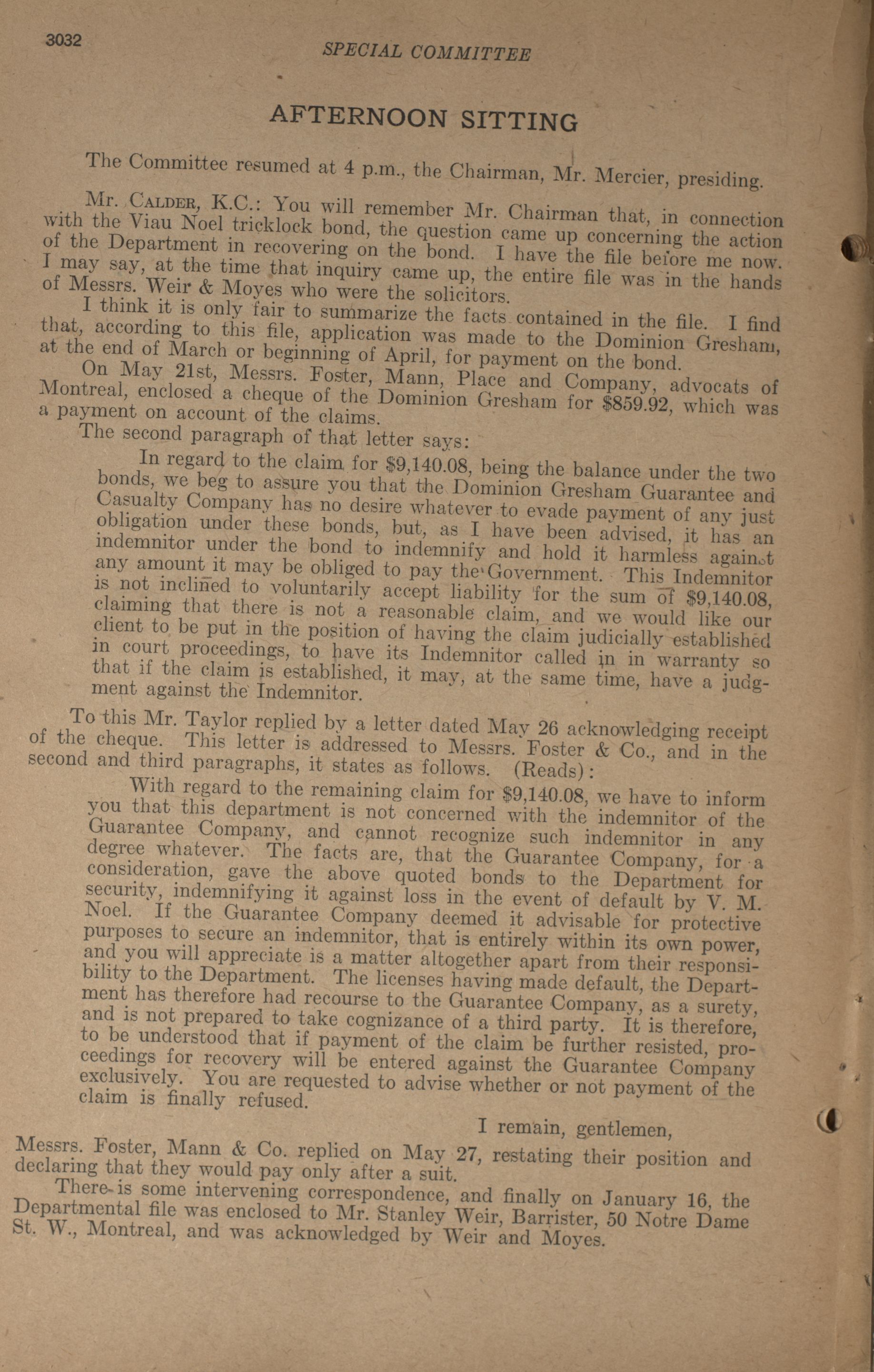 3032

SPECIAL COMMITTEE

AFTERNOON SITTING

The Committee resumed at 4 p.m., the Chairman, Mr. Mercier, presiding.

Mr. CALDER, K.C.: You will remember Mr. Chairman that, in connection with the Viau Noel tricklock bond, the question came up concerning the action of the Department in recovering on the bond. I have the file before me now. I may say, at the time that inquiry came up, the entire file was in the hands of Messrs. Weir & Moyes who were the solicitors.

I think it is only fair to summarize the facts contained in the file. I find that, according to this file, application was made to the Dominion Gresham, at the end of March or beginning of April, for payment on the bond.

On May 21st, Messrs. Foster, Mann, Place and Company, advocats of Montreal, enclosed a cheque of the Dominion Gresham for $859.92, which was a payment on account of the claims.

The second paragraph of that letter says:

In regard to the claim for $9,140.08, being the balance under the two bonds, we beg to assure you that the Dominion Gresham Guarantee and Casualty Company has no desire whatever to evade payment of any just obligation under these bonds, but, as I have been advised, it has an indemnitor under the bond to indemnify and hold it harmless against any amount it may be obliged to pay the Government. This Indemnitor is not inclined to voluntarily accept liability for the sum of $9,140.08, claiming that there is not a reasonable claim, and we would like our client to be put in the position of having the claim judicially established in court proceedings, to have its Indemnitor called in in warranty so that if the claim is established, it may, at the same time, have a judgment against the Indemnitor.

To this Mr. Taylor replied by a letter dated May 26 acknowledging receipt of the cheque. This letter is addressed to Messrs. Foster & Co., and in the second and third paragraphs, it states as follows. (Reads):

With regard to the remaining claim for $9,140.08, we have to inform you that this department is not concerned with the indemnitor of the Guarantee Company, and cannot recognize such indemnitor in any degree whatever. The facts are, that the Guarantee Company, for a consideration, gave the above quoted bonds to the Department for security, indemnifying it against loss in the event of default by V. M. Noel. If the Guarantee Company deemed it advisable for protective purposes to secure an indemnitor, that is entirely within its own power, and you will appreciate is a matter altogether apart from their responsibility to the Department. The licenses having made default, the Department has therefore had recourse to the Guarantee Company, as a surety, and is not prepared to take cognizance of a third party. It is therefore, to be understood that if payment of the claim be further resisted, proceedings for recovery will be entered against the Guarantee Company exclusively. You are requested to advise whether or not payment of the claim is finally refused.

I remain, gentlemen,

Messrs. Foster, Mann & Co. replied on May 27, restating their position and declaring that they would pay only after a suit.

There is some intervening correspondence, and finally on January 16, the Departmental file was enclosed to Mr. Stanley Weir, Barrister, 50 Notre Dame St. W., Montreal, and was acknowledged by Weir and Moyes.